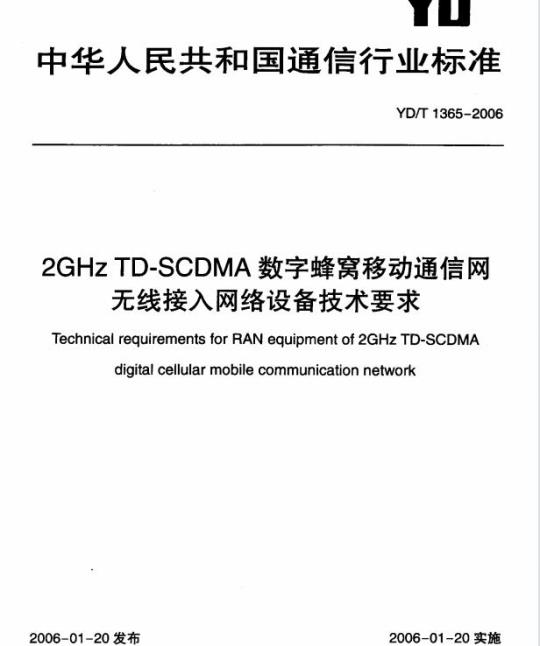 YD

中华人民共和国通信行业标准

YD/T 1365-2006

2GHz TD-SCDMA 数字蜂窝移动通信网
无线接入网络设备技术要求

Technical requirements for RAN equipment of 2GHz TD-SCDMA digital cellular mobile communication network

2006-01-20 发布

2006-01-20 实施